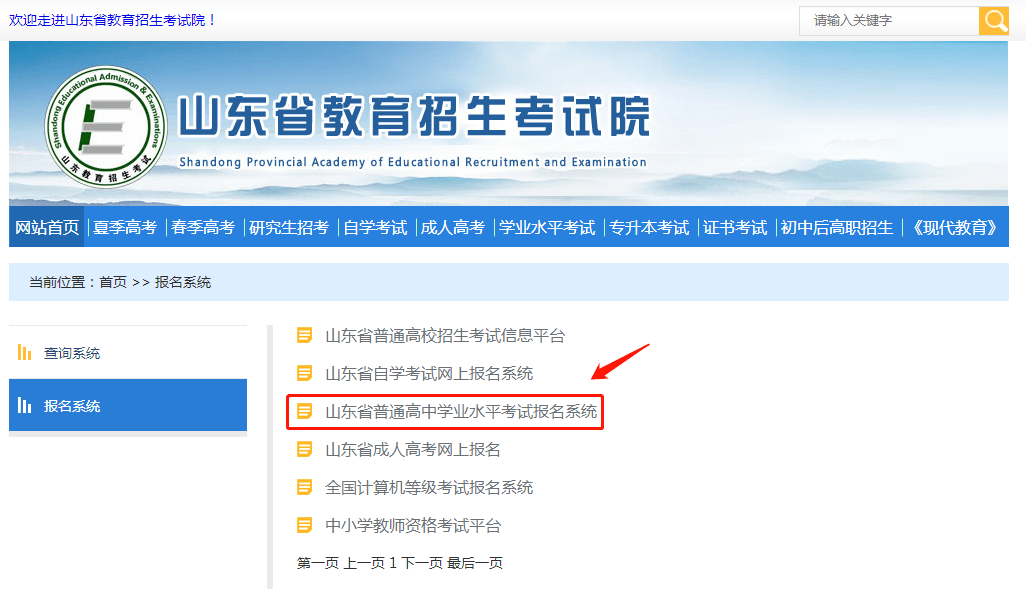 欢迎走进山东省教育招生考试院！

请输入关键字

Shandong Educational Admission & Examinations
山东教育招生考试

山东省教育招生考试院
Shandong Provincial Academy of Educational Recruitment and Examination

网站首页 | 夏季高考 | 春季高考 | 研究生招考 | 自学考试 | 成人高考 | 学业水平考试 | 专升本考试 | 证书考试 | 初中后高职招生 | 《现代教育》

当前位置：首页 >> 报名系统

查询系统
报名系统

山东省普通高校招生考试信息平台
山东省自学考试网上报名系统
山东省普通高中学业水平考试报名系统
山东省成人高考网上报名
全国计算机等级考试报名系统
中小学教师资格考试平台

第一页 上一页 1 下一页 最后一页